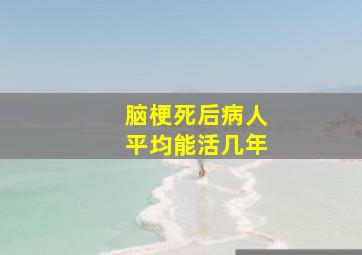 脑梗死后病人
平均能活几年